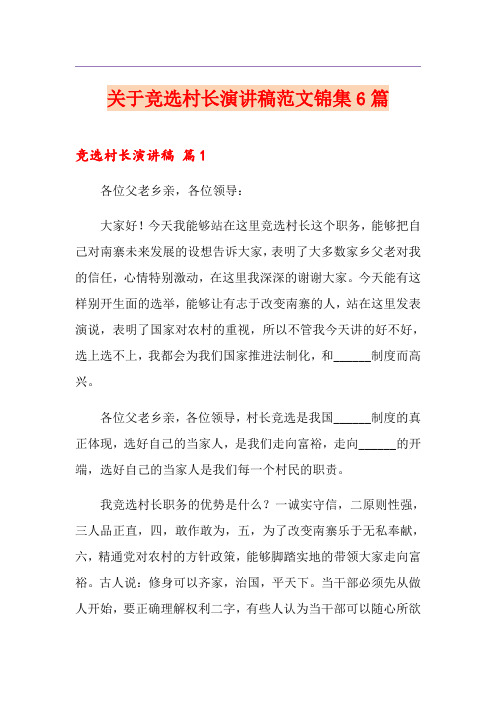 关于竞选村长演讲稿范文锦集6篇

竞选村长演讲稿 篇1

各位父老乡亲，各位领导：

大家好！今天我能够站在这里竞选村长这个职务，能够把自己对南寨未来发展的设想告诉大家，表明了大多数家乡父老对我的信任，心情特别激动，在这里我深深的谢谢大家。今天能有这样别开生面的选举，能够让有志于改变南寨的人，站在这里发表演说，表明了国家对农村的重视，所以不管我今天讲的好不好，选上选不上，我都会为我们国家推进法制化，和______制度而高兴。

各位父老乡亲，各位领导，村长竞选是我国______制度的真正体现，选好自己的当家人，是我们走向富裕，走向______的开端，选好自己的当家人是我们每一个村民的职责。

我竞选村长职务的优势是什么？一诚实守信，二原则性强，三人品正直，四，敢作敢为，五，为了改变南寨乐于无私奉献，六，精通党对农村的方针政策，能够脚踏实地的带领大家走向富裕。古人说：修身可以齐家，治国，平天下。当干部必须先从做人开始，要正确理解权利二字，有些人认为当干部可以随心所欲